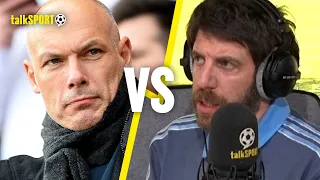 talkSPORT

VS

talkSPORT